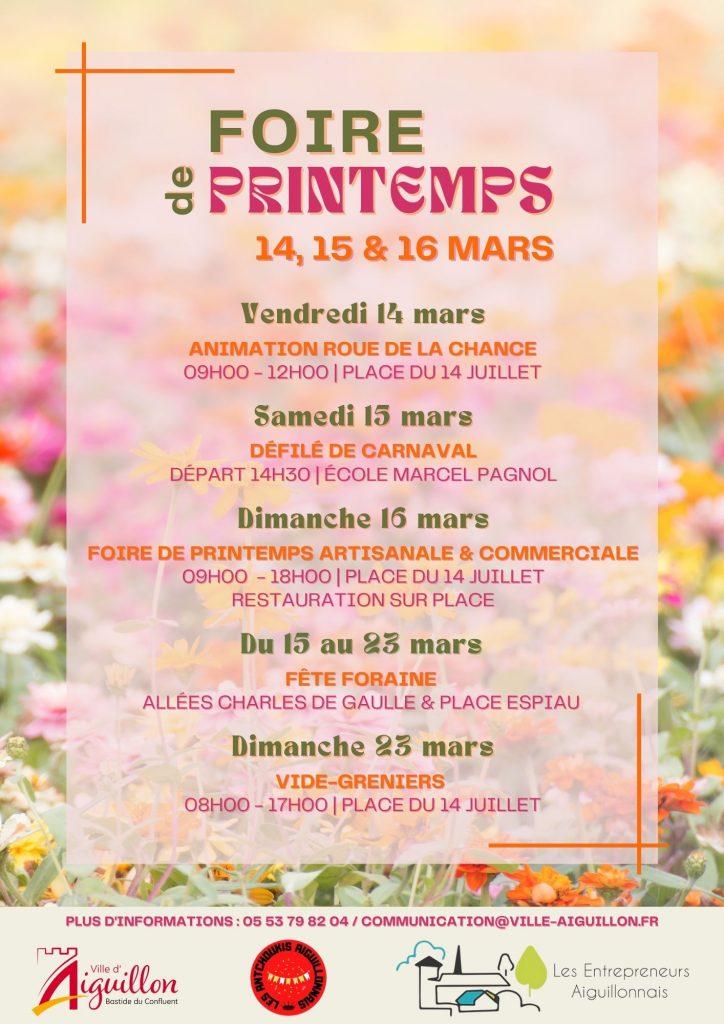 FOIRE
de PRINTEMPS
14, 15 & 16 MARS

Vendredi 14 mars
ANIMATION ROUE DE LA CHANCE
09H00 - 12H00 | PLACE DU 14 JUILLET

Samedi 15 mars
DÉFILÉ DE CARNAVAL
DÉPART 14H30 | ÉCOLE MARCEL PAGNOL

Dimanche 16 mars
FOIRE DE PRINTEMPS ARTISANALE & COMMERCIALE
09H00 - 18H00 | PLACE DU 14 JUILLET
RESTAURATION SUR PLACE

Du 15 au 23 mars
FÊTE FORAINE
ALLÉES CHARLES DE GAULLE & PLACE ESPIAU

Dimanche 23 mars
VIDE-GRENIERS
08H00 - 17H00 | PLACE DU 14 JUILLET

PLUS D'INFORMATIONS : 05 53 79 82 04 / COMMUNICATION@VILLE-AIGUILLON.FR

Ville d' Aiguillon Bastide du Confluent

LES PATCHOUKIS AIGUILLONNAIS

Les Entrepreneurs Aiguillonnais